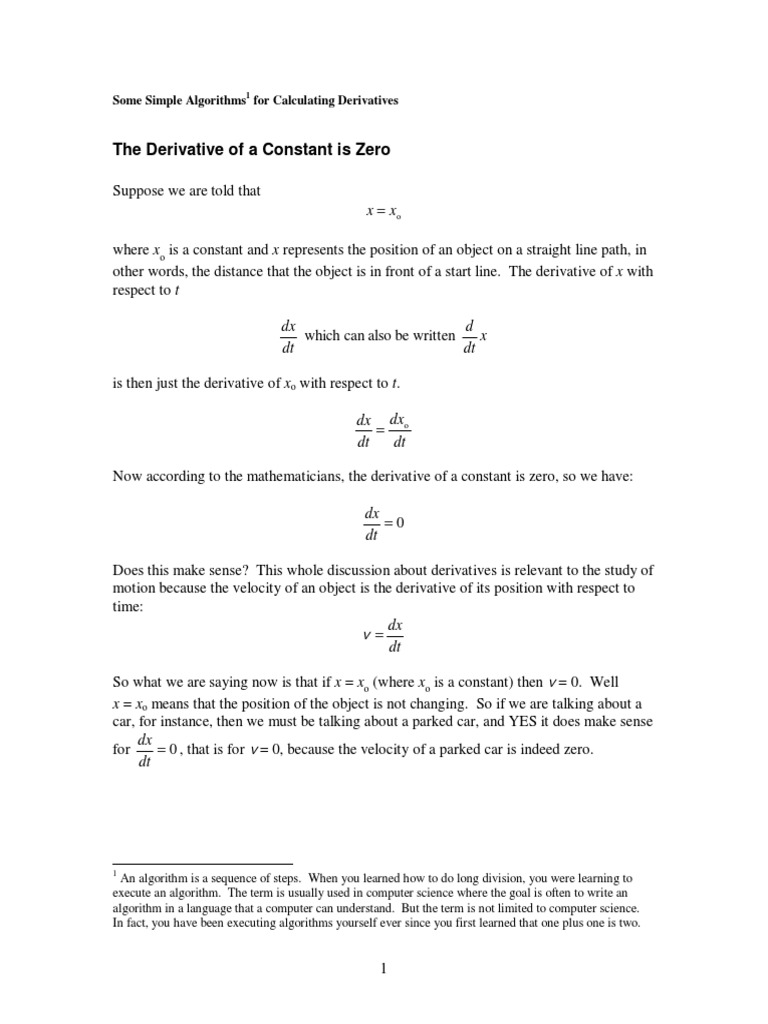 Some Simple Algorithms$^1$ for Calculating Derivatives

The Derivative of a Constant is Zero

Suppose we are told that

$x = x_o$

where $x_o$ is a constant and $x$ represents the position of an object on a straight line path, in other words, the distance that the object is in front of a start line. The derivative of $x$ with respect to $t$

$\frac{dx}{dt}$ which can also be written $\frac{d}{dt}x$

is then just the derivative of $x_o$ with respect to $t$.

$\frac{dx}{dt} = \frac{dx_o}{dt}$

Now according to the mathematicians, the derivative of a constant is zero, so we have:

$\frac{dx}{dt} = 0$

Does this make sense? This whole discussion about derivatives is relevant to the study of motion because the velocity of an object is the derivative of its position with respect to time:

$v = \frac{dx}{dt}$

So what we are saying now is that if $x = x_o$ (where $x_o$ is a constant) then $v = 0$. Well $x = x_o$ means that the position of the object is not changing. So if we are talking about a car, for instance, then we must be talking about a parked car, and YES it does make sense for $\frac{dx}{dt} = 0$, that is for $v = 0$, because the velocity of a parked car is indeed zero.

$^1$ An algorithm is a sequence of steps. When you learned how to do long division, you were learning to execute an algorithm. The term is usually used in computer science where the goal is often to write an algorithm in a language that a computer can understand. But the term is not limited to computer science. In fact, you have been executing algorithms yourself ever since you first learned that one plus one is two.

1